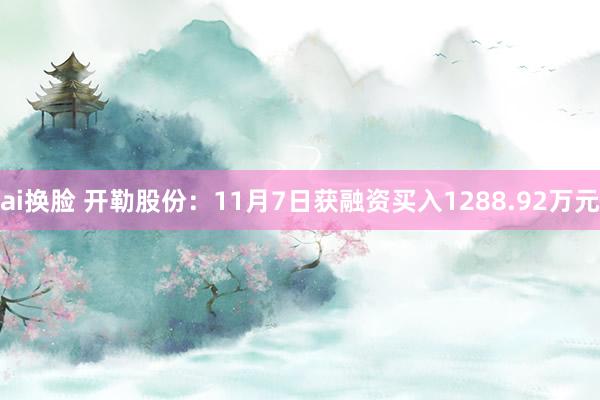 ai换脸 开勒股份：11月7日获融资买入1288.92万元